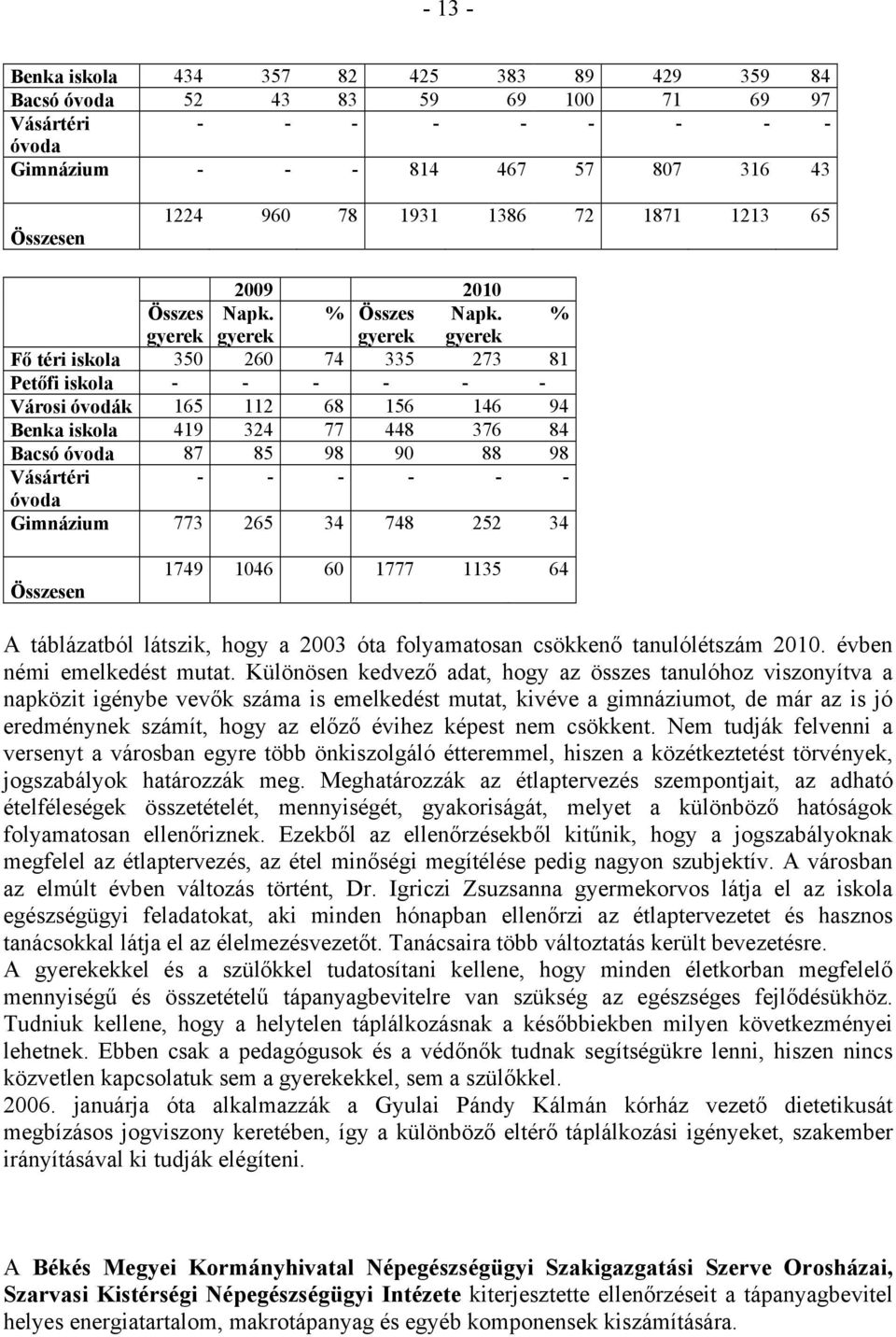 - 13 -

| Benka iskola | 434 | 357 | 82 | 425 | 383 | 89 | 429 | 359 | 84 |
|---|---|---|---|---|---|---|---|---|---|
| Bacsó óvoda | 52 | 43 | 83 | 59 | 69 | 100 | 71 | 69 | 97 |
| Vásártéri óvoda | - | - | - | - | - | - | - | - | - |
| Gimnázium | - | - | - | 814 | 467 | 57 | 807 | 316 | 43 |
| Összesen | 1224 | 960 | 78 | 1931 | 1386 | 72 | 1871 | 1213 | 65 |

| | 2009 | | | 2010 | | |
|---|---|---|---|---|---|---|
| | Összes gyerek | Napk. gyerek | % | Összes gyerek | Napk. gyerek | % |
| Fő téri iskola | 350 | 260 | 74 | 335 | 273 | 81 |
| Petőfi iskola | - | - | - | - | - | - |
| Városi óvodák | 165 | 112 | 68 | 156 | 146 | 94 |
| Benka iskola | 419 | 324 | 77 | 448 | 376 | 84 |
| Bacsó óvoda | 87 | 85 | 98 | 90 | 88 | 98 |
| Vásártéri óvoda | - | - | - | - | - | - |
| Gimnázium | 773 | 265 | 34 | 748 | 252 | 34 |
| Összesen | 1749 | 1046 | 60 | 1777 | 1135 | 64 |

A táblázatból látszik, hogy a 2003 óta folyamatosan csökkenő tanulólétszám 2010. évben némi emelkedést mutat. Különösen kedvező adat, hogy az összes tanulóhoz viszonyítva a napközit igénybe vevők száma is emelkedést mutat, kivéve a gimnáziumot, de már az is jó eredménynek számít, hogy az előző évihez képest nem csökkent. Nem tudják felvenni a versenyt a városban egyre több önkiszolgáló étteremmel, hiszen a közétkeztetést törvények, jogszabályok határozzák meg. Meghatározzák az étlaptervezés szempontjait, az adható ételféleségek összetételét, mennyiségét, gyakoriságát, melyet a különböző hatóságok folyamatosan ellenőriznek. Ezekből az ellenőrzésekből kitűnik, hogy a jogszabályoknak megfelel az étlaptervezés, az étel minőségi megítélése pedig nagyon szubjektív. A városban az elmúlt évben változás történt, Dr. Igriczi Zsuzsanna gyermekorvos látja el az iskola egészségügyi feladatokat, aki minden hónapban ellenőrzi az étlaptervezetet és hasznos tanácsokkal látja el az élelmezésvezetőt. Tanácsaira több változtatás került bevezetésre.
A gyerekekkel és a szülőkkel tudatosítani kellene, hogy minden életkorban megfelelő mennyiségű és összetételű tápanyagbevitelre van szükség az egészséges fejlődésükhöz. Tudniuk kellene, hogy a helytelen táplálkozásnak a későbbiekben milyen következményei lehetnek. Ebben csak a pedagógusok és a védőnők tudnak segítségükre lenni, hiszen nincs közvetlen kapcsolatuk sem a gyerekekkel, sem a szülőkkel.
2006. januárja óta alkalmazzák a Gyulai Pándy Kálmán kórház vezető dietetikusát megbízásos jogviszony keretében, így a különböző eltérő táplálkozási igényeket, szakember irányításával ki tudják elégíteni.

A Békés Megyei Kormányhivatal Népegészségügyi Szakigazgatási Szerve Orosházai, Szarvasi Kistérségi Népegészségügyi Intézete kiterjesztette ellenőrzéseit a tápanyagbevitel helyes energiatartalom, makrotápanyag és egyéb komponensek kiszámítására.